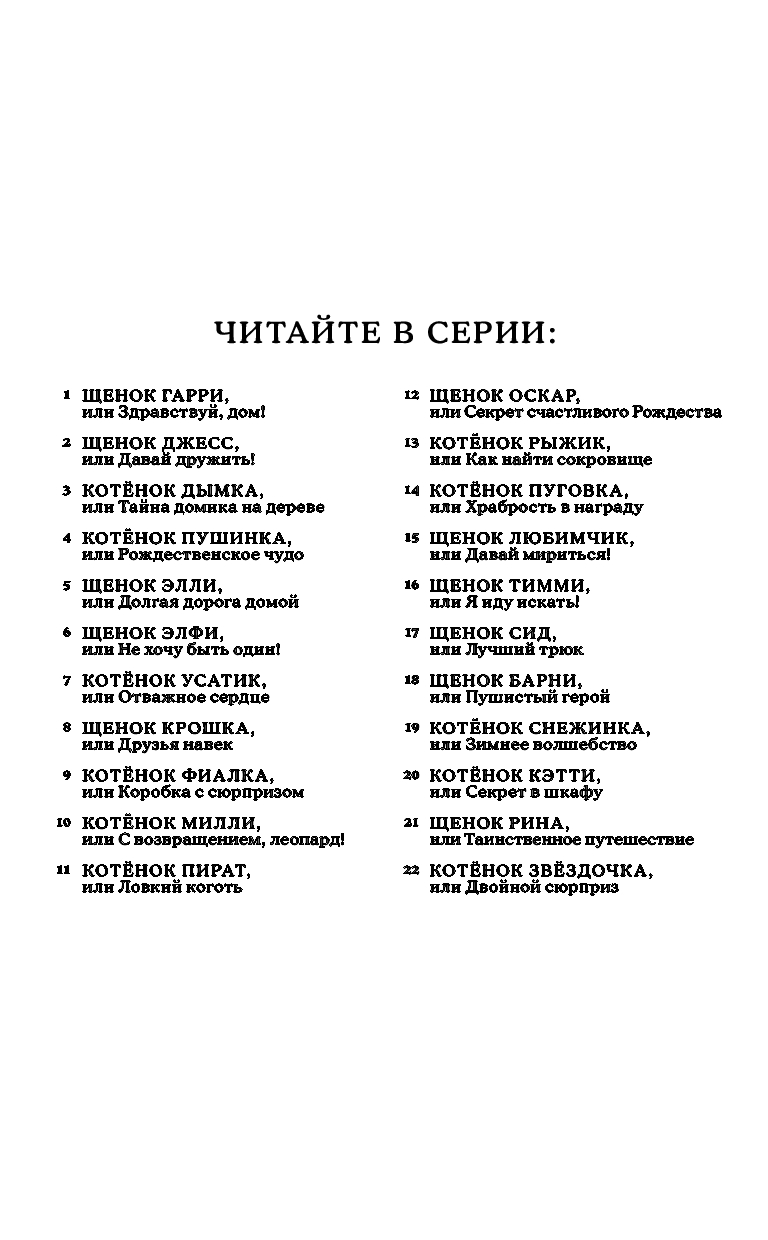 ЧИТАЙТЕ В СЕРИИ:

1 ЩЕНОК ГАРРИ, или Здравствуй, дом!

2 ЩЕНОК ДЖЕСС, или Давай дружить!

3 КОТЁНОК ДЫМКА, или Тайна домика на дереве

4 КОТЁНОК ПУШИНКА, или Рождественское чудо

5 ЩЕНОК ЭЛЛИ, или Долгая дорога домой

6 ЩЕНОК ЭЛФИ, или Не хочу быть один!

7 КОТЁНОК УСАТИК, или Отважное сердце

8 ЩЕНОК КРОШКА, или Друзья навек

9 КОТЁНОК ФИАЛКА, или Коробка с сюрпризом

10 КОТЁНОК МИЛЛИ, или С возвращением, леопард!

11 КОТЁНОК ПИРАТ, или Ловкий коготь

12 ЩЕНОК ОСКАР, или Секрет счастливого Рождества

13 КОТЁНОК РЫЖИК, или Как найти сокровище

14 КОТЁНОК ПУГОВКА, или Храбрость в награду

15 ЩЕНОК ЛЮБИМЧИК, или Давай мириться!

16 ЩЕНОК ТИММИ, или Я иду искать!

17 ЩЕНОК СИД, или Лучший трюк

18 ЩЕНОК БАРНИ, или Пушистый герой

19 КОТЁНОК СНЕЖИНКА, или Зимнее волшебство

20 КОТЁНОК КЭТТИ, или Секрет в шкафу

21 ЩЕНОК РИНА, или Таинственное путешествие

22 КОТЁНОК ЗВЁЗДОЧКА, или Двойной сюрприз